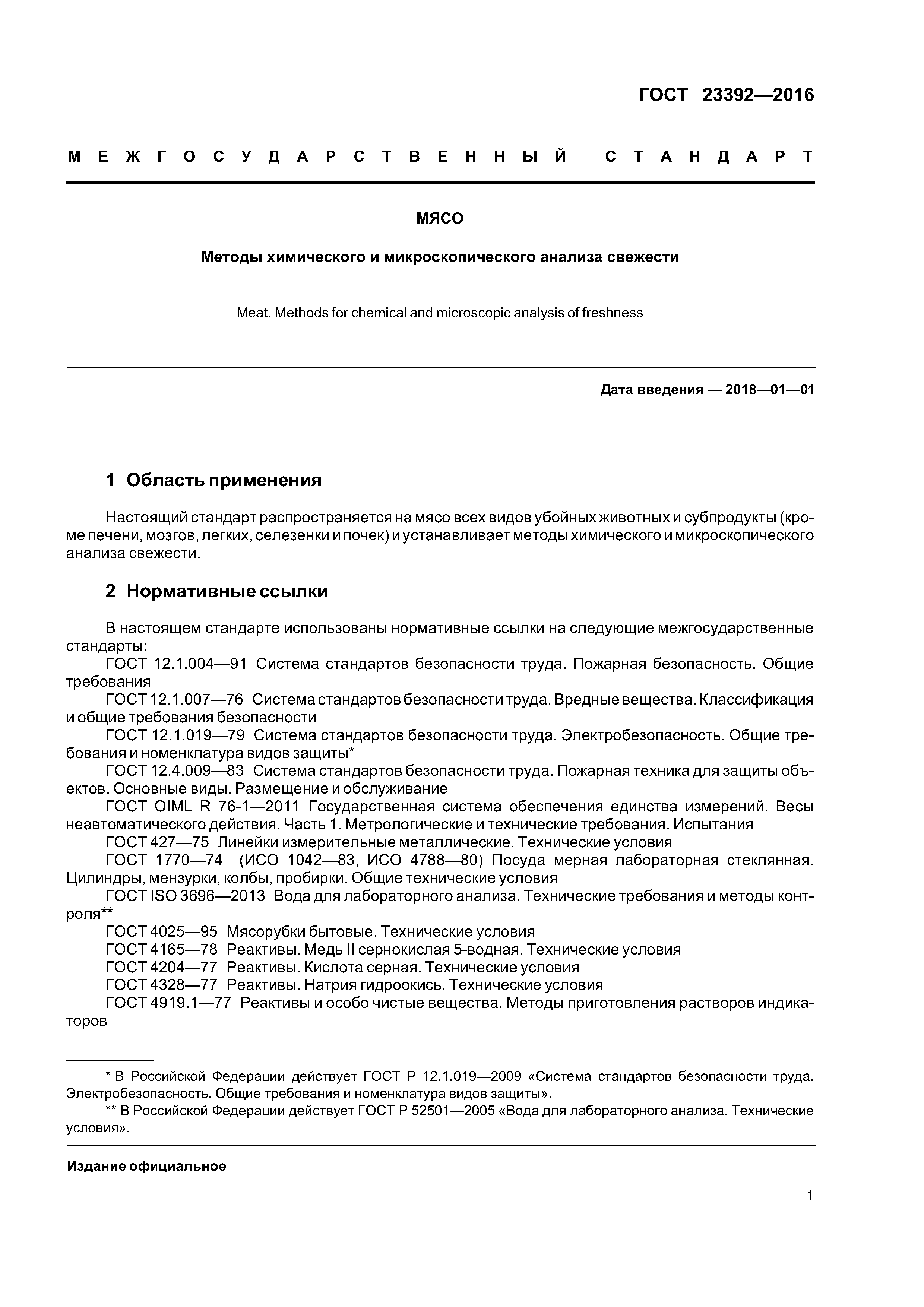 ГОСТ 23392—2016

МЕЖГОСУДАРСТВЕННЫЙ СТАНДАРТ

МЯСО

Методы химического и микроскопического анализа свежести

Meat. Methods for chemical and microscopic analysis of freshness

Дата введения — 2018—01—01

1 Область применения

Настоящий стандарт распространяется на мясо всех видов убойных животных и субпродукты (кроме печени, мозгов, легких, селезенки и почек) и устанавливает методы химического и микроскопического анализа свежести.

2 Нормативные ссылки

В настоящем стандарте использованы нормативные ссылки на следующие межгосударственные стандарты:
ГОСТ 12.1.004—91 Система стандартов безопасности труда. Пожарная безопасность. Общие требования
ГОСТ 12.1.007—76 Система стандартов безопасности труда. Вредные вещества. Классификация и общие требования безопасности
ГОСТ 12.1.019—79 Система стандартов безопасности труда. Электробезопасность. Общие требования и номенклатура видов защиты*
ГОСТ 12.4.009—83 Система стандартов безопасности труда. Пожарная техника для защиты объектов. Основные виды. Размещение и обслуживание
ГОСТ OIML R 76-1—2011 Государственная система обеспечения единства измерений. Весы неавтоматического действия. Часть 1. Метрологические и технические требования. Испытания
ГОСТ 427—75 Линейки измерительные металлические. Технические условия
ГОСТ 1770—74 (ИСО 1042—83, ИСО 4788—80) Посуда мерная лабораторная стеклянная. Цилиндры, мензурки, колбы, пробирки. Общие технические условия
ГОСТ ISO 3696—2013 Вода для лабораторного анализа. Технические требования и методы контроля**
ГОСТ 4025—95 Мясорубки бытовые. Технические условия
ГОСТ 4165—78 Реактивы. Медь II сернокислая 5-водная. Технические условия
ГОСТ 4204—77 Реактивы. Кислота серная. Технические условия
ГОСТ 4328—77 Реактивы. Натрия гидроокись. Технические условия
ГОСТ 4919.1—77 Реактивы и особо чистые вещества. Методы приготовления растворов индикаторов

* В Российской Федерации действует ГОСТ Р 12.1.019—2009 «Система стандартов безопасности труда. Электробезопасность. Общие требования и номенклатура видов защиты».
** В Российской Федерации действует ГОСТ Р 52501—2005 «Вода для лабораторного анализа. Технические условия».

Издание официальное

1